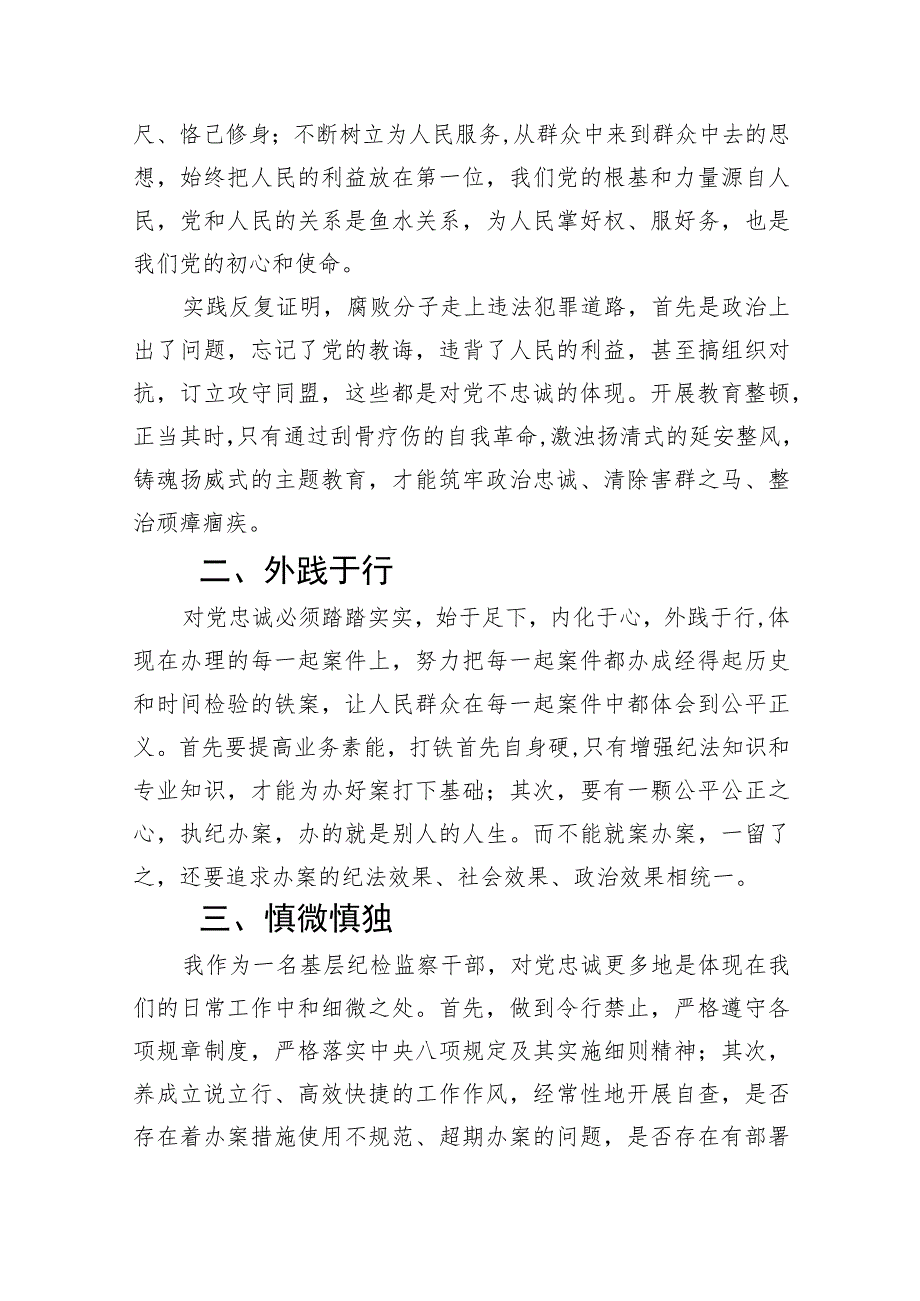 尺、恪己修身；不断树立为人民服务，从群众中来到群众中去的思想，始终把人民的利益放在第一位，我们党的根基和力量源自人民，党和人民的关系是鱼水关系，为人民掌好权、服好务，也是我们党的初心和使命。

实践反复证明，腐败分子走上违法犯罪道路，首先是政治上出了问题，忘记了党的教诲，违背了人民的利益，甚至搞组织对抗，订立攻守同盟，这些都是对党不忠诚的体现。开展教育整顿，正当其时，只有通过刮骨疗伤的自我革命，激浊扬清式的延安整风，铸魂扬威式的主题教育，才能筑牢政治忠诚、清除害群之马、整治顽瘴痼疾。

二、外践于行

对党忠诚必须踏踏实实，始于足下，内化于心，外践于行，体现在办理的每一起案件上，努力把每一起案件都办成经得起历史和时间检验的铁案，让人民群众在每一起案件中都体会到公平正义。首先要提高业务素能，打铁首先自身硬，只有增强纪法知识和专业知识，才能为办好案打下基础；其次，要有一颗公平公正之心，执纪办案，办的就是别人的人生。而不能就案办案，一留了之，还要追求办案的纪法效果、社会效果、政治效果相统一。

三、慎微慎独

我作为一名基层纪检监察干部，对党忠诚更多地是体现在我们的日常工作中和细微之处。首先，做到令行禁止，严格遵守各项规章制度，严格落实中央八项规定及其实施细则精神；其次，养成立说立行、高效快捷的工作作风，经常性地开展自查，是否存在着办案措施使用不规范、超期办案的问题，是否存在有部署